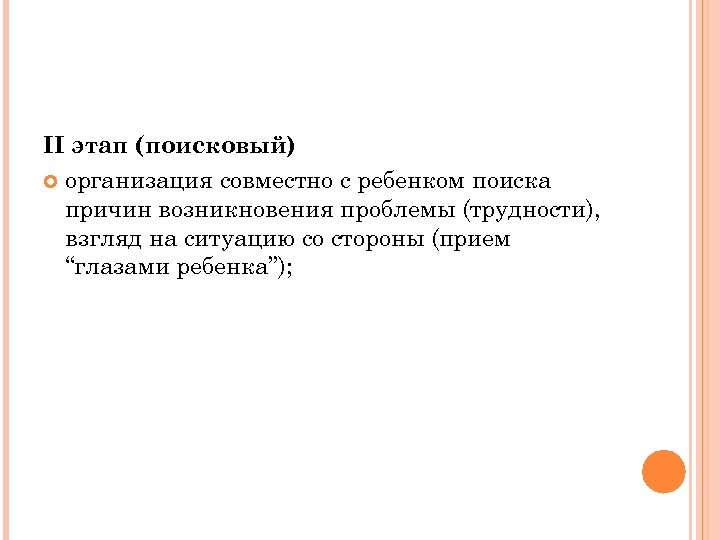 II этап (поисковый)

• организация совместно с ребенком поиска причин возникновения проблемы (трудности), взгляд на ситуацию со стороны (прием "глазами ребенка");